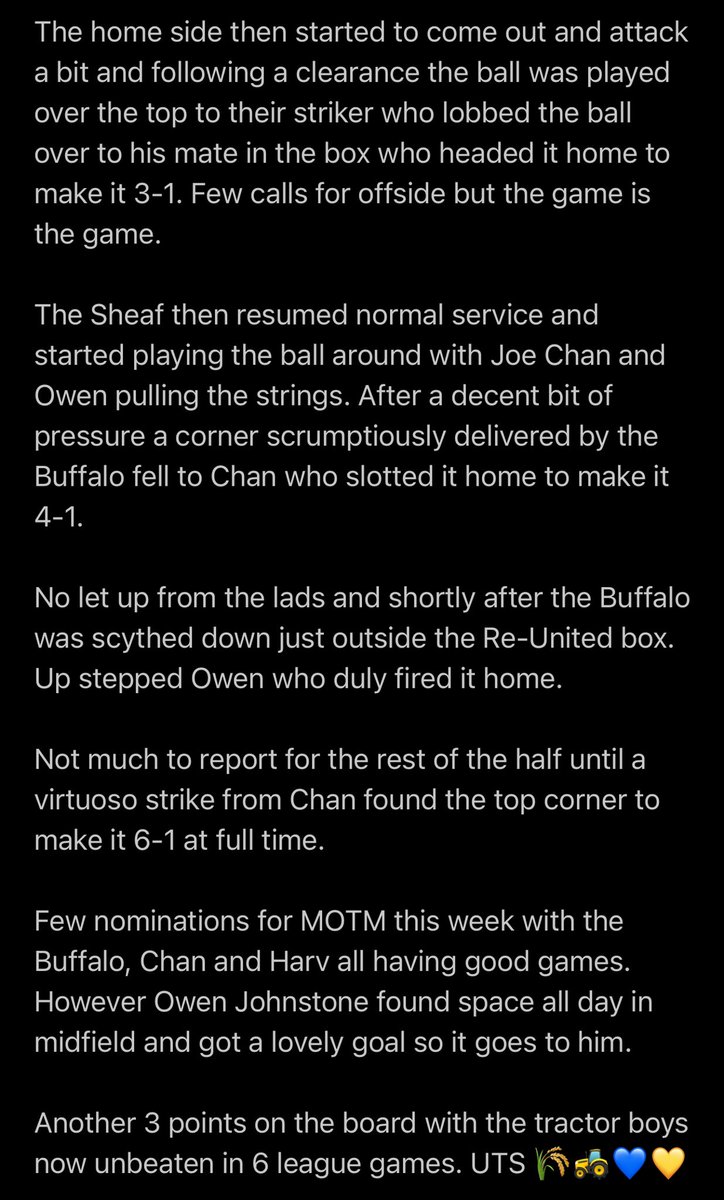 The home side then started to come out and attack a bit and following a clearance the ball was played over the top to their striker who lobbed the ball over to his mate in the box who headed it home to make it 3-1. Few calls for offside but the game is the game.

The Sheaf then resumed normal service and started playing the ball around with Joe Chan and Owen pulling the strings. After a decent bit of pressure a corner scrumptiously delivered by the Buffalo fell to Chan who slotted it home to make it 4-1.

No let up from the lads and shortly after the Buffalo was scythed down just outside the Re-United box. Up stepped Owen who duly fired it home.

Not much to report for the rest of the half until a virtuoso strike from Chan found the top corner to make it 6-1 at full time.

Few nominations for MOTM this week with the Buffalo, Chan and Harv all having good games. However Owen Johnstone found space all day in midfield and got a lovely goal so it goes to him.

Another 3 points on the board with the tractor boys now unbeaten in 6 league games. UTS 🌾🚜💙💛